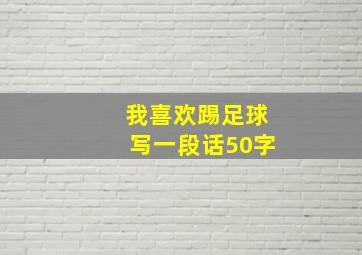 我喜欢踢足球
写一段话50字